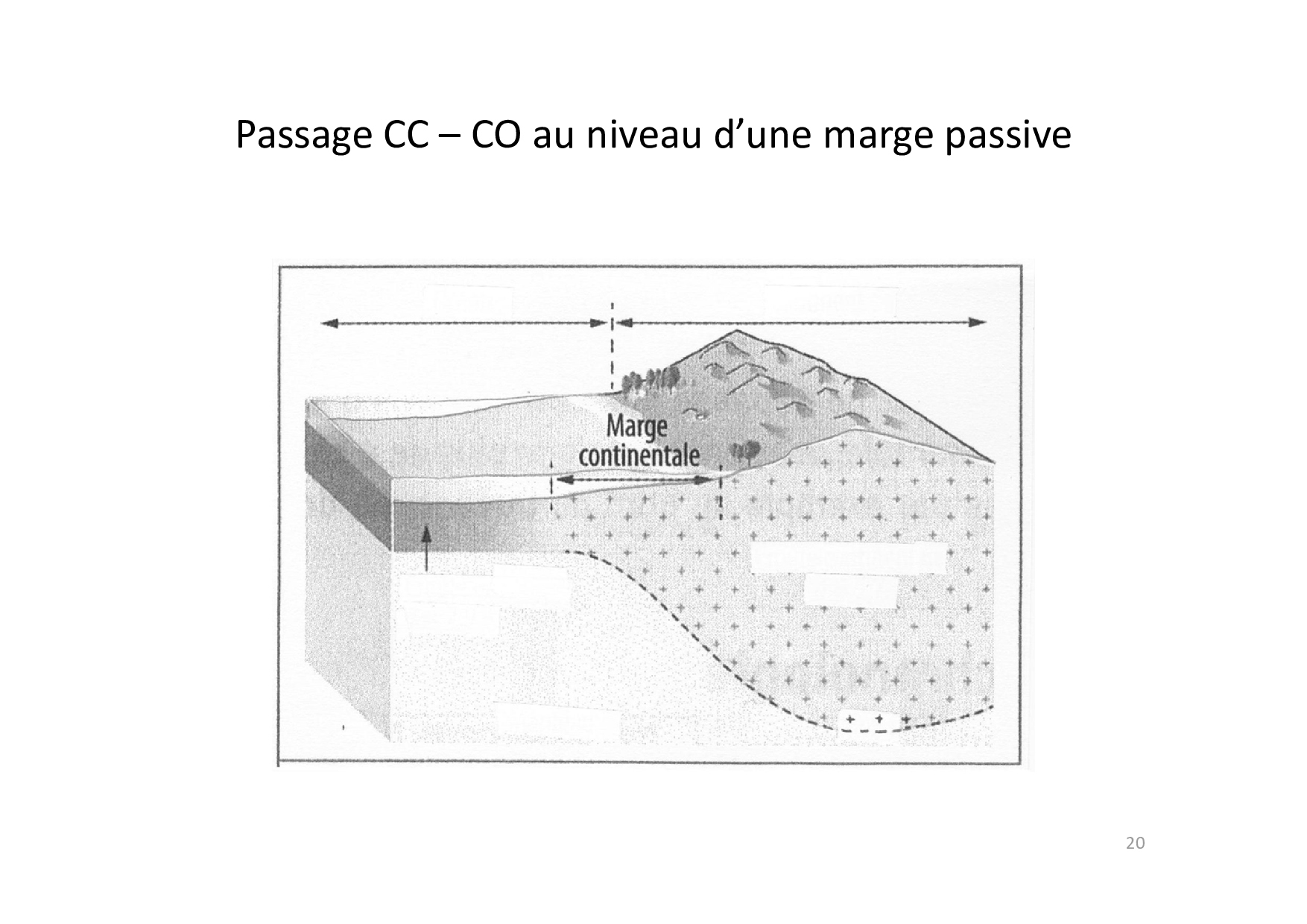 Passage CC – CO au niveau d'une marge passive

Marge continentale

20